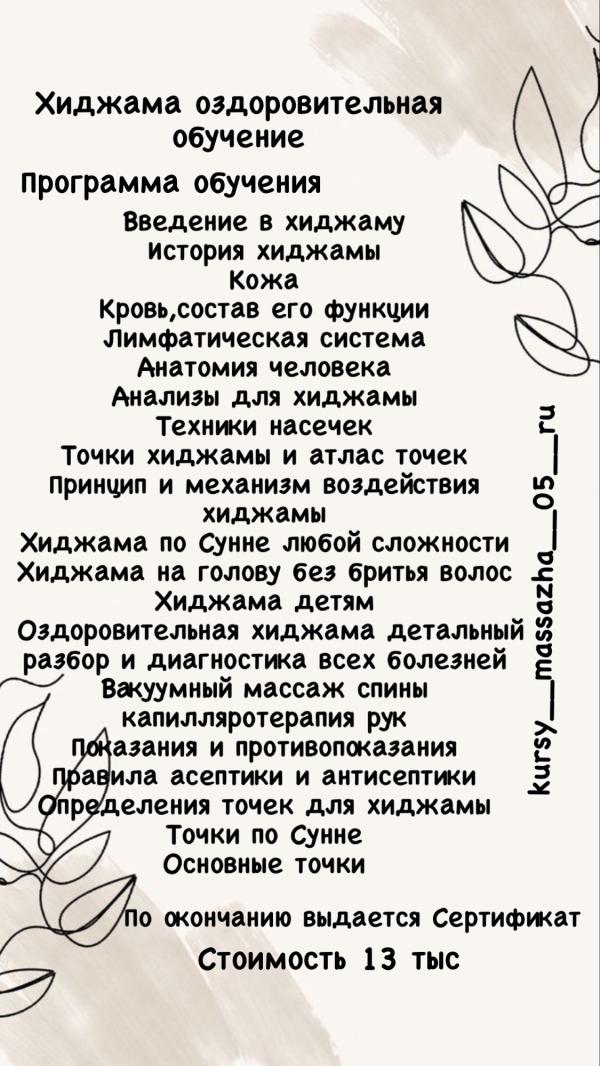 Хиджама оздоровительная обучение

Программа обучения

Введение в хиджаму
История хиджамы
Кожа
Кровь,состав его функции
Лимфатическая система
Анатомия человека
Анализы для хиджамы
Техники насечек
Точки хиджамы и атлас точек
Принцип и механизм воздействия хиджамы
Хиджама по Сунне любой сложности
Хиджама на голову без бритья волос
Хиджама детям
Оздоровительная хиджама детальный разбор и диагностика всех болезней
Вакуумный массаж спины
капилляротерапия рук
Показания и противопоказания
Правила асептики и антисептики
Определения точек для хиджамы
Точки по Сунне
Основные точки

По окончанию выдается Сертификат

Стоимость 13 тыс

kursy__massazha__05__ru